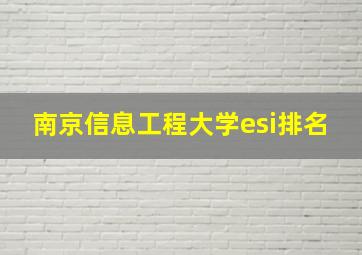 南京信息工程大学esi排名